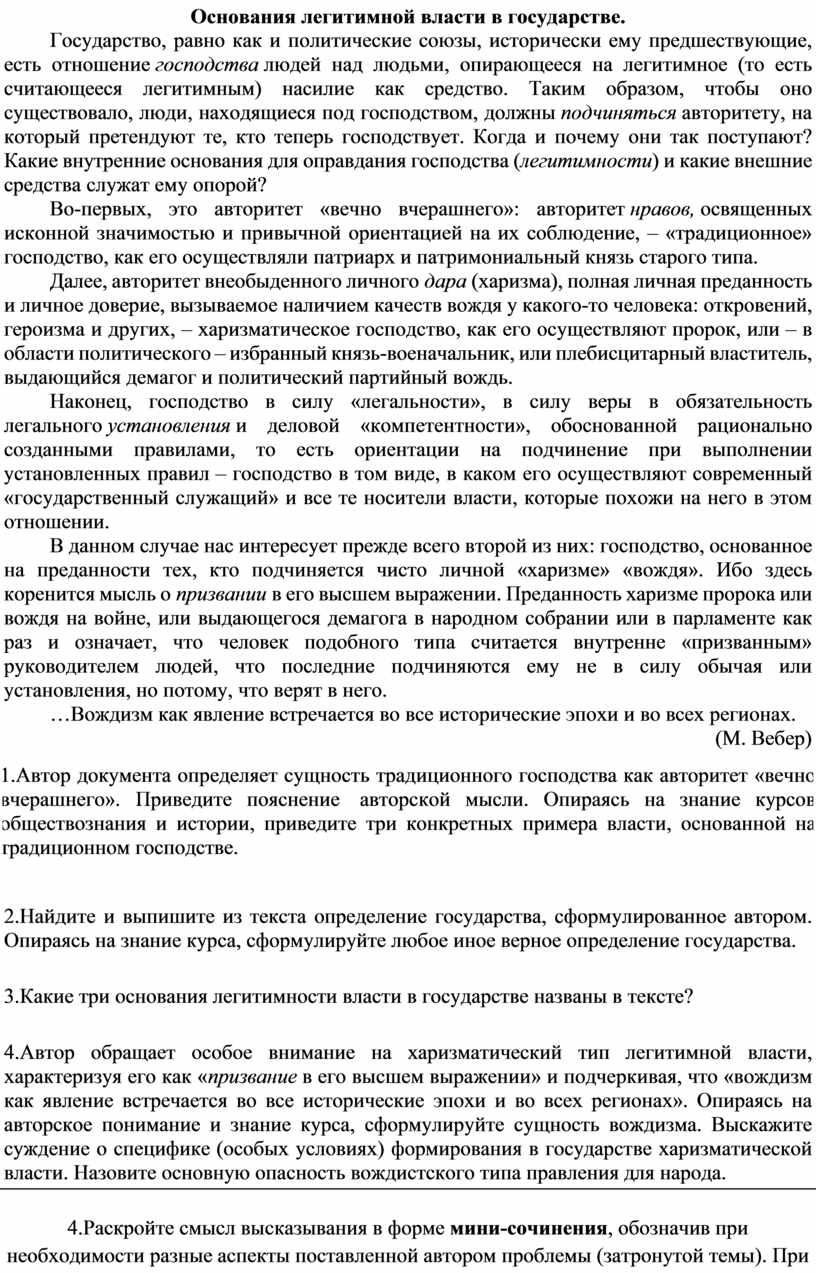 Основания легитимной власти в государстве.

Государство, равно как и политические союзы, исторически ему предшествующие, есть отношение господства людей над людьми, опирающееся на легитимное (то есть считающееся легитимным) насилие как средство. Таким образом, чтобы оно существовало, люди, находящиеся под господством, должны подчиняться авторитету, на который претендуют те, кто теперь господствует. Когда и почему они так поступают? Какие внутренние основания для оправдания господства (легитимности) и какие внешние средства служат ему опорой?

Во-первых, это авторитет «вечно вчерашнего»: авторитет нравов, освященных исконной значимостью и привычной ориентацией на их соблюдение, – «традиционное» господство, как его осуществляли патриарх и патримониальный князь старого типа.

Далее, авторитет внеобыденного личного дара (харизма), полная личная преданность и личное доверие, вызываемое наличием качеств вождя у какого-то человека: откровений, героизма и других, – харизматическое господство, как его осуществляют пророк, или – в области политического – избранный князь-военачальник, или плебисцитарный властитель, выдающийся демагог и политический партийный вождь.

Наконец, господство в силу «легальности», в силу веры в обязательность легального установления и деловой «компетентности», обоснованной рационально созданными правилами, то есть ориентации на подчинение при выполнении установленных правил – господство в том виде, в каком его осуществляют современный «государственный служащий» и все те носители власти, которые похожи на него в этом отношении.

В данном случае нас интересует прежде всего второй из них: господство, основанное на преданности тех, кто подчиняется чисто личной «харизме» «вождя». Ибо здесь коренится мысль о призвании в его высшем выражении. Преданность харизме пророка или вождя на войне, или выдающегося демагога в народном собрании или в парламенте как раз и означает, что человек подобного типа считается внутренне «призванным» руководителем людей, что последние подчиняются ему не в силу обычая или установления, но потому, что верят в него.

…Вождизм как явление встречается во все исторические эпохи и во всех регионах.

(М. Вебер)

1.Автор документа определяет сущность традиционного господства как авторитет «вечно вчерашнего». Приведите пояснение авторской мысли. Опираясь на знание курсов обществознания и истории, приведите три конкретных примера власти, основанной на традиционном господстве.

2.Найдите и выпишите из текста определение государства, сформулированное автором. Опираясь на знание курса, сформулируйте любое иное верное определение государства.

3.Какие три основания легитимности власти в государстве названы в тексте?

4.Автор обращает особое внимание на харизматический тип легитимной власти, характеризуя его как «призвание в его высшем выражении» и подчеркивая, что «вождизм как явление встречается во все исторические эпохи и во всех регионах». Опираясь на авторское понимание и знание курса, сформулируйте сущность вождизма. Выскажите суждение о специфике (особых условиях) формирования в государстве харизматической власти. Назовите основную опасность вождистского типа правления для народа.

4.Раскройте смысл высказывания в форме мини-сочинения, обозначив при необходимости разные аспекты поставленной автором проблемы (затронутой темы). При